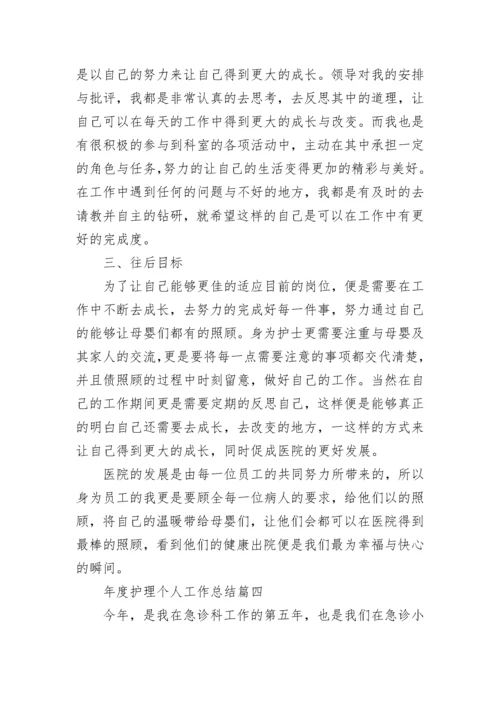 是以自己的努力来让自己得到更大的成长。领导对我的安排与批评，我都是非常认真的去思考，去反思其中的道理，让自己可以在每天的工作中得到更大的成长与改变。而我也是有很积极的参与到科室的各项活动中，主动在其中承担一定的角色与任务，努力的让自己的生活变得更加的精彩与美好。在工作中遇到任何的问题与不好的地方，我都是有及时的去请教并自主的钻研，就希望这样的自己是可以在工作中有更好的完成度。

三、往后目标

为了让自己能够更佳的适应目前的岗位，便是需要在工作中不断去成长，去努力的完成好每一件事，努力通过自己的能够让母婴们都有的照顾。身为护士更需要注重与母婴及其家人的交流，更是要将每一点需要注意的事项都交代清楚，并且债照顾的过程中时刻留意，做好自己的工作。当然在自己的工作期间更是需要定期的反思自己，这样便是能够真正的明白自己还需要去成长，去改变的地方，一这样的方式来让自己得到更大的成长，同时促成医院的更好发展。

医院的发展是由每一位员工的共同努力所带来的，所以身为员工的我更是要顾全每一位病人的要求，给他们以的照顾，将自己的温暖带给母婴们，让他们会都可以在医院得到最棒的照顾，看到他们的健康出院便是我们最为幸福与快心的瞬间。

年度护理个人工作总结篇四

今年，是我在急诊科工作的第五年，也是我们在急诊小